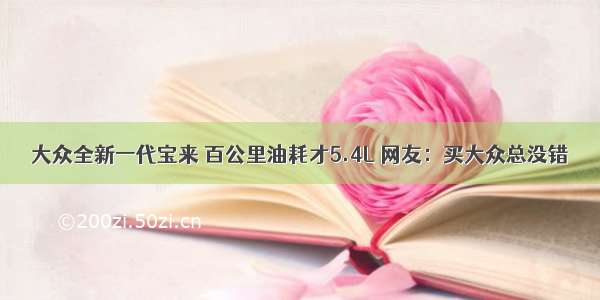 大众全新一代宝来 百公里油耗才5.4L 网友：买大众总没错

©200zi.50zi.cn